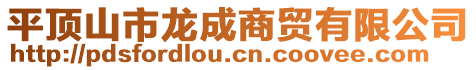 平顶山市龙成商贸有限公司
http://pdsfordlou.cn.coovee.com